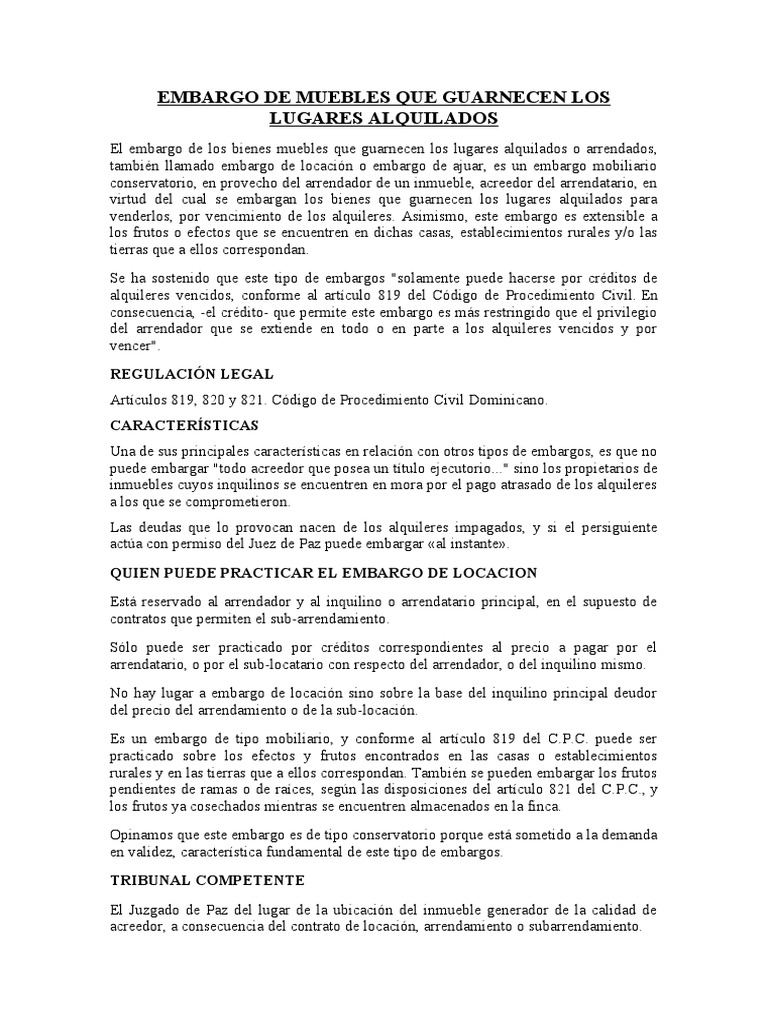 EMBARGO DE MUEBLES QUE GUARNECEN LOS LUGARES ALQUILADOS

El embargo de los bienes muebles que guarnecen los lugares alquilados o arrendados, también llamado embargo de locación o embargo de ajuar, es un embargo mobiliario conservatorio, en provecho del arrendador de un inmueble, acreedor del arrendatario, en virtud del cual se embargan los bienes que guarnecen los lugares alquilados para venderlos, por vencimiento de los alquileres. Asimismo, este embargo es extensible a los frutos o efectos que se encuentren en dichas casas, establecimientos rurales y/o las tierras que a ellos correspondan.

Se ha sostenido que este tipo de embargos "solamente puede hacerse por créditos de alquileres vencidos, conforme al artículo 819 del Código de Procedimiento Civil. En consecuencia, -el crédito- que permite este embargo es más restringido que el privilegio del arrendador que se extiende en todo o en parte a los alquileres vencidos y por vencer".

REGULACIÓN LEGAL

Artículos 819, 820 y 821. Código de Procedimiento Civil Dominicano.

CARACTERÍSTICAS

Una de sus principales características en relación con otros tipos de embargos, es que no puede embargar "todo acreedor que posea un título ejecutorio..." sino los propietarios de inmuebles cuyos inquilinos se encuentren en mora por el pago atrasado de los alquileres a los que se comprometieron.

Las deudas que lo provocan nacen de los alquileres impagados, y si el persiguiente actúa con permiso del Juez de Paz puede embargar «al instante».

QUIEN PUEDE PRACTICAR EL EMBARGO DE LOCACION

Está reservado al arrendador y al inquilino o arrendatario principal, en el supuesto de contratos que permiten el sub-arrendamiento.

Sólo puede ser practicado por créditos correspondientes al precio a pagar por el arrendatario, o por el sub-locatario con respecto del arrendador, o del inquilino mismo.

No hay lugar a embargo de locación sino sobre la base del inquilino principal deudor del precio del arrendamiento o de la sub-locación.

Es un embargo de tipo mobiliario, y conforme al artículo 819 del C.P.C. puede ser practicado sobre los efectos y frutos encontrados en las casas o establecimientos rurales y en las tierras que a ellos correspondan. También se pueden embargar los frutos pendientes de ramas o de raíces, según las disposiciones del artículo 821 del C.P.C., y los frutos ya cosechados mientras se encuentren almacenados en la finca.

Opinamos que este embargo es de tipo conservatorio porque está sometido a la demanda en validez, característica fundamental de este tipo de embargos.

TRIBUNAL COMPETENTE

El Juzgado de Paz del lugar de la ubicación del inmueble generador de la calidad de acreedor, a consecuencia del contrato de locación, arrendamiento o subarrendamiento.